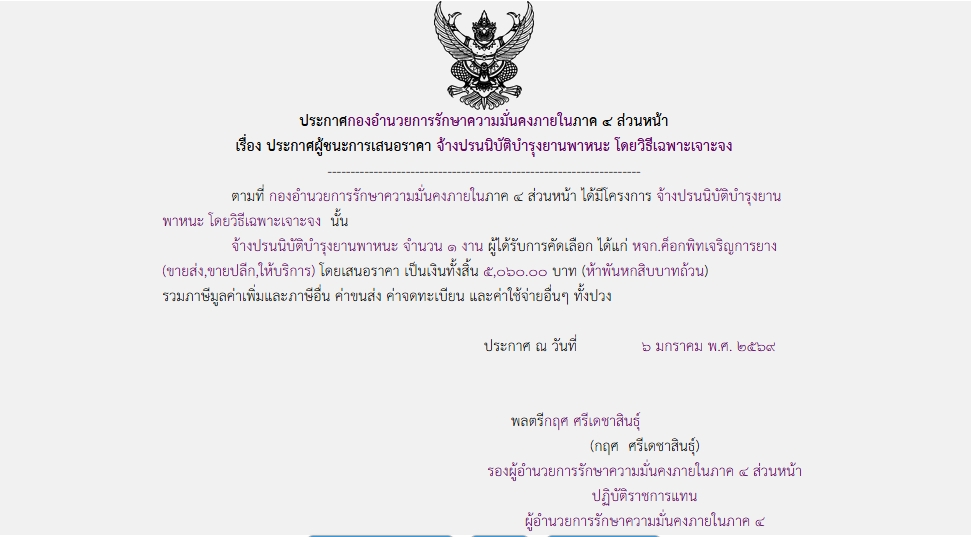 ประกาศกองอำนวยการรักษาความมั่นคงภายในภาค ๔ ส่วนหน้า
เรื่อง ประกาศผู้ชนะการเสนอราคา จ้างปรนนิบัติบำรุงยานพาหนะ โดยวิธีเฉพาะเจาะจง

--------------------------------------------------------------------

ตามที่ กองอำนวยการรักษาความมั่นคงภายในภาค ๔ ส่วนหน้า ได้มีโครงการ จ้างปรนนิบัติบำรุงยานพาหนะ โดยวิธีเฉพาะเจาะจง นั้น

จ้างปรนนิบัติบำรุงยานพาหนะ จำนวน ๑ งาน ผู้ได้รับการคัดเลือก ได้แก่ หจก.ค็อกพิทเจริญการยาง (ขายส่ง,ขายปลีก,ให้บริการ) โดยเสนอราคา เป็นเงินทั้งสิ้น ๕,๐๖๐.๐๐ บาท (ห้าพันหกสิบบาทถ้วน) รวมภาษีมูลค่าเพิ่มและภาษีอื่น ค่าขนส่ง ค่าจดทะเบียน และค่าใช้จ่ายอื่นๆ ทั้งปวง

ประกาศ ณ วันที่ ๖ มกราคม พ.ศ. ๒๕๖๙

พลตรีกฤศ ศรีเดชาสินธุ์
(กฤศ ศรีเดชาสินธุ์)
รองผู้อำนวยการรักษาความมั่นคงภายในภาค ๔ ส่วนหน้า
ปฏิบัติราชการแทน
ผู้อำนวยการรักษาความมั่นคงภายในภาค ๔